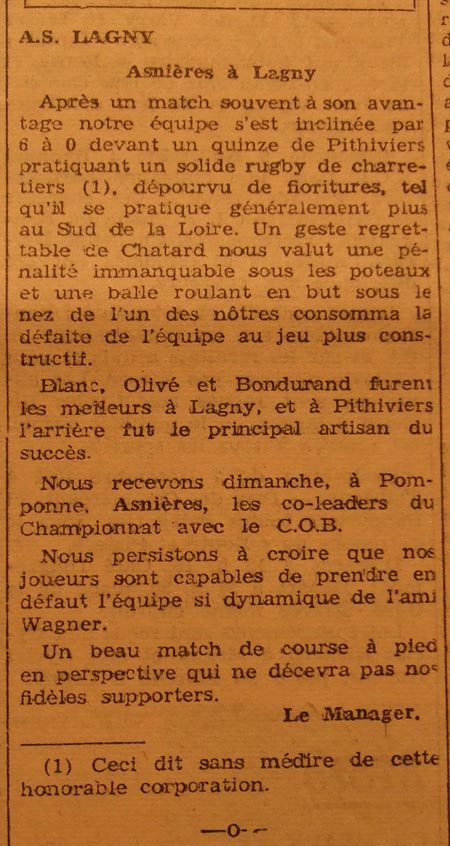 A.S. LAGNY

Asnières à Lagny

Après un match souvent à son avantage notre équipe s'est inclinée par 6 à 0 devant un quinze de Pithiviers pratiquant un solide rugby de charretiers (1), dépourvu de fioritures, tel qu'il se pratique généralement plus au Sud de la Loire. Un geste regrettable de Chatard nous valut une pénalité immanquable sous les poteaux et une balle roulant en but sous le nez de l'un des nôtres consomma la défaite de l'équipe au jeu plus constructif.

Blanc, Olivé et Bondurand furent les meilleurs à Lagny, et à Pithiviers l'arrière fut le principal artisan du succès.

Nous recevons dimanche, à Pomponne, Asnières, les co-leaders du Championnat avec le C.O.B.

Nous persistons à croire que nos joueurs sont capables de prendre en défaut l'équipe si dynamique de l'ami Wagner.

Un beau match de course à pied en perspective qui ne décevra pas nos fidèles supporters.

Le Manager.

(1) Ceci dit sans médire de cette honorable corporation.

—o—